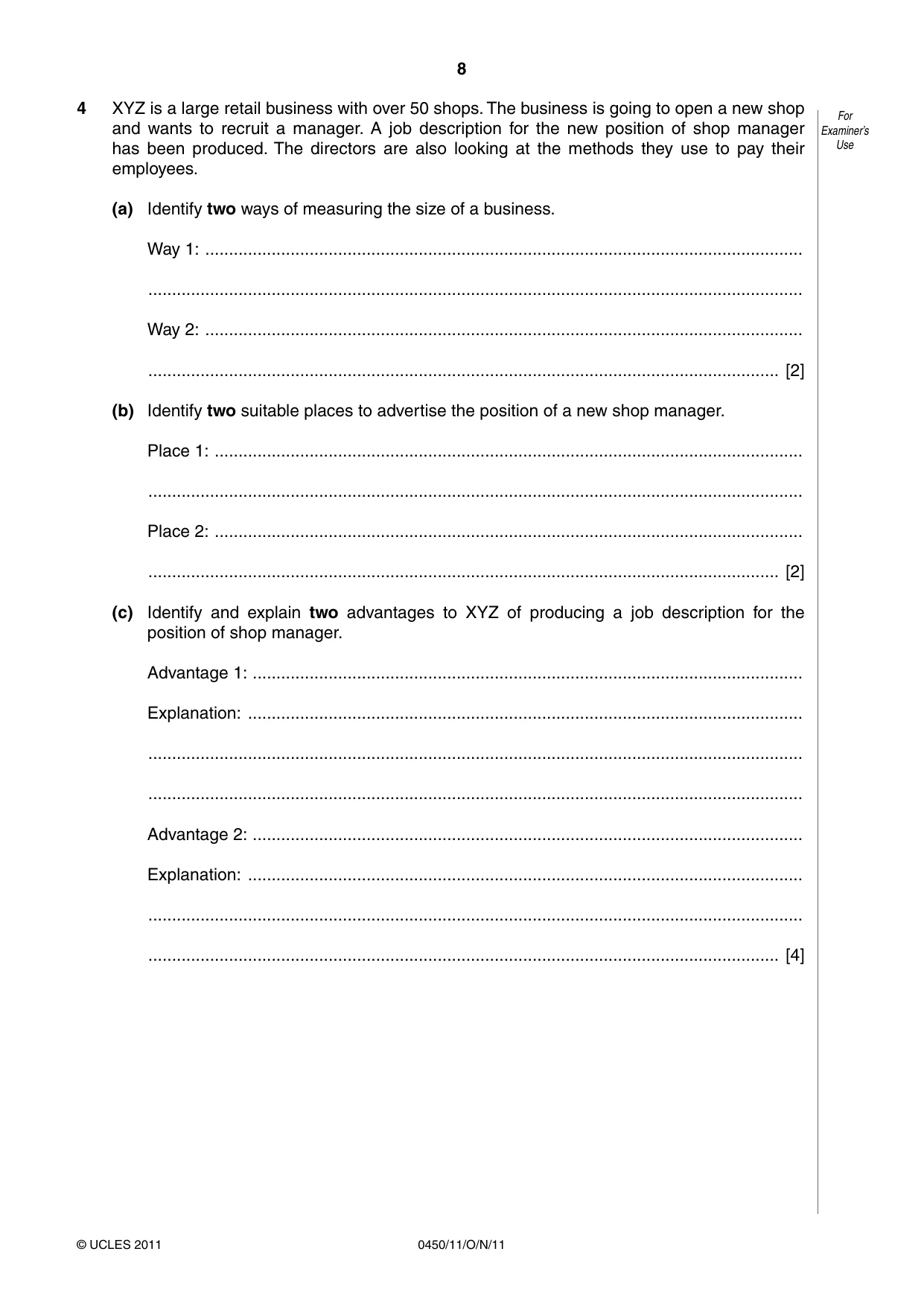 8

4 XYZ is a large retail business with over 50 shops. The business is going to open a new shop and wants to recruit a manager. A job description for the new position of shop manager has been produced. The directors are also looking at the methods they use to pay their employees.

For Examiner's Use

(a) Identify two ways of measuring the size of a business.

Way 1: ____

____

Way 2: ____

____ [2]

(b) Identify two suitable places to advertise the position of a new shop manager.

Place 1: ____

____

Place 2: ____

____ [2]

(c) Identify and explain two advantages to XYZ of producing a job description for the position of shop manager.

Advantage 1: ____

Explanation: ____

____

____

Advantage 2: ____

Explanation: ____

____

____ [4]

© UCLES 2011 0450/11/O/N/11